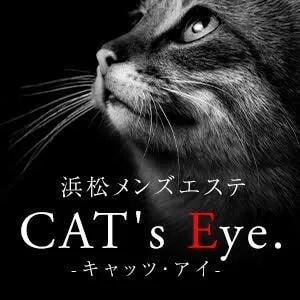 浜松メンズエステ

CAT's Eye.

-キャッツ・アイ-